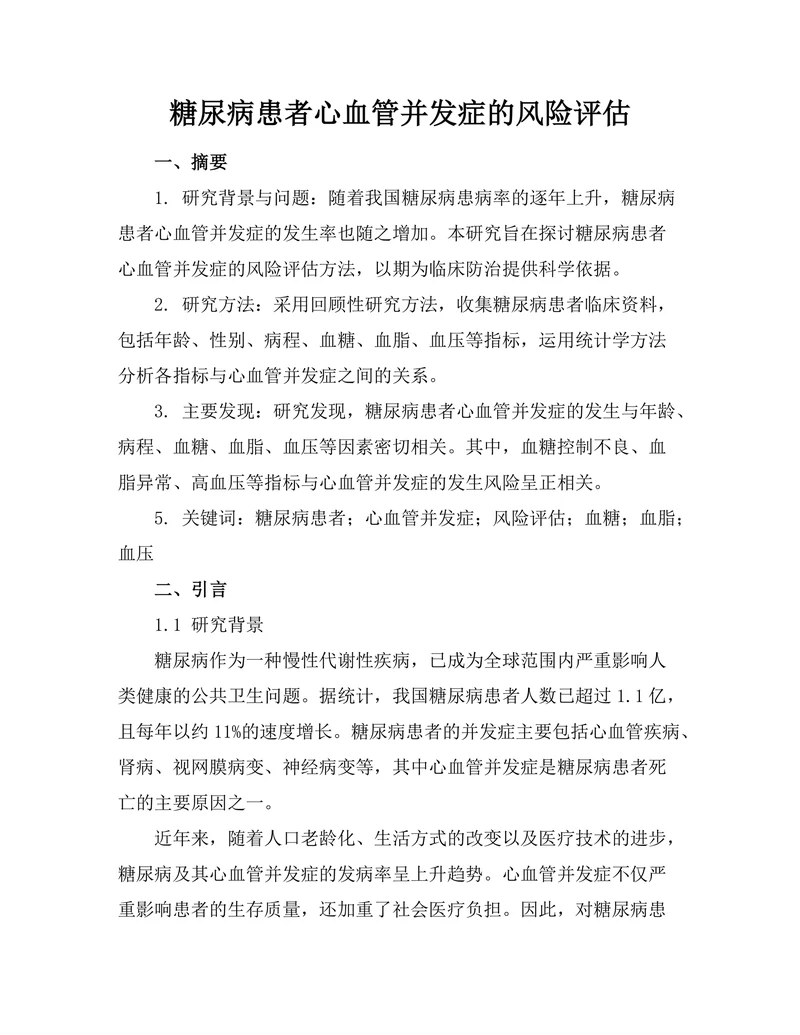 糖尿病患者心血管并发症的风险评估

一、摘要

1. 研究背景与问题：随着我国糖尿病患病率的逐年上升，糖尿病患者心血管并发症的发生率也随之增加。本研究旨在探讨糖尿病患者心血管并发症的风险评估方法，以期为临床防治提供科学依据。

2. 研究方法：采用回顾性研究方法，收集糖尿病患者临床资料，包括年龄、性别、病程、血糖、血脂、血压等指标，运用统计学方法分析各指标与心血管并发症之间的关系。

3. 主要发现：研究发现，糖尿病患者心血管并发症的发生与年龄、病程、血糖、血脂、血压等因素密切相关。其中，血糖控制不良、血脂异常、高血压等指标与心血管并发症的发生风险呈正相关。

5. 关键词：糖尿病患者；心血管并发症；风险评估；血糖；血脂；血压

二、引言

1.1 研究背景

糖尿病作为一种慢性代谢性疾病，已成为全球范围内严重影响人类健康的公共卫生问题。据统计，我国糖尿病患者人数已超过 1.1 亿，且每年以约 11%的速度增长。糖尿病患者的并发症主要包括心血管疾病、肾病、视网膜病变、神经病变等，其中心血管并发症是糖尿病患者死亡的主要原因之一。

近年来，随着人口老龄化、生活方式的改变以及医疗技术的进步，糖尿病及其心血管并发症的发病率呈上升趋势。心血管并发症不仅严重影响患者的生存质量，还加重了社会医疗负担。因此，对糖尿病患